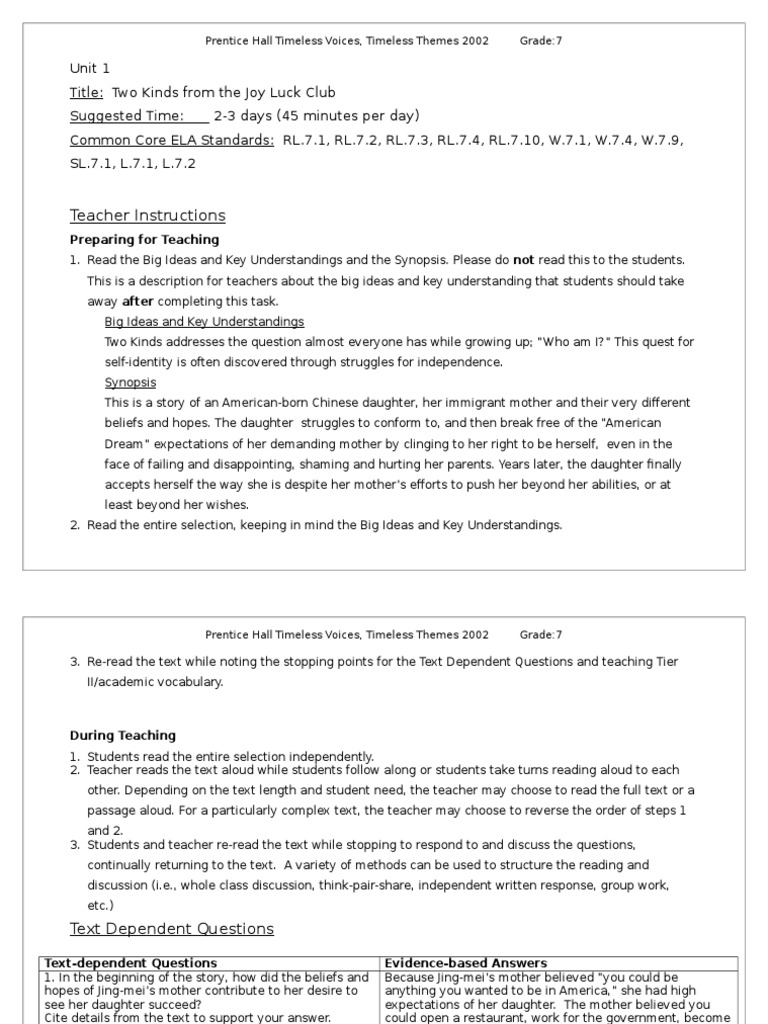 Prentice Hall Timeless Voices, Timeless Themes 2002 Grade:7

Unit 1
Title: Two Kinds from the Joy Luck Club
Suggested Time: 2-3 days (45 minutes per day)
Common Core ELA Standards: RL.7.1, RL.7.2, RL.7.3, RL.7.4, RL.7.10, W.7.1, W.7.4, W.7.9, SL.7.1, L.7.1, L.7.2

Teacher Instructions
Preparing for Teaching
1. Read the Big Ideas and Key Understandings and the Synopsis. Please do not read this to the students. This is a description for teachers about the big ideas and key understanding that students should take away after completing this task.
Big Ideas and Key Understandings
Two Kinds addresses the question almost everyone has while growing up; "Who am I?" This quest for self-identity is often discovered through struggles for independence.
Synopsis
This is a story of an American-born Chinese daughter, her immigrant mother and their very different beliefs and hopes. The daughter struggles to conform to, and then break free of the "American Dream" expectations of her demanding mother by clinging to her right to be herself, even in the face of failing and disappointing, shaming and hurting her parents. Years later, the daughter finally accepts herself the way she is despite her mother's efforts to push her beyond her abilities, or at least beyond her wishes.
2. Read the entire selection, keeping in mind the Big Ideas and Key Understandings.

Prentice Hall Timeless Voices, Timeless Themes 2002 Grade:7

3. Re-read the text while noting the stopping points for the Text Dependent Questions and teaching Tier II/academic vocabulary.

During Teaching
1. Students read the entire selection independently.
2. Teacher reads the text aloud while students follow along or students take turns reading aloud to each other. Depending on the text length and student need, the teacher may choose to read the full text or a passage aloud. For a particularly complex text, the teacher may choose to reverse the order of steps 1 and 2.
3. Students and teacher re-read the text while stopping to respond to and discuss the questions, continually returning to the text. A variety of methods can be used to structure the reading and discussion (i.e., whole class discussion, think-pair-share, independent written response, group work, etc.)

Text Dependent Questions

| Text-dependent Questions | Evidence-based Answers |
|---|---|
| 1. In the beginning of the story, how did the beliefs and hopes of Jing-mei's mother contribute to her desire to see her daughter succeed? Cite details from the text to support your answer. | Because Jing-mei's mother believed "you could be anything you wanted to be in America," she had high expectations of her daughter. The mother believed you could open a restaurant, work for the government, become |